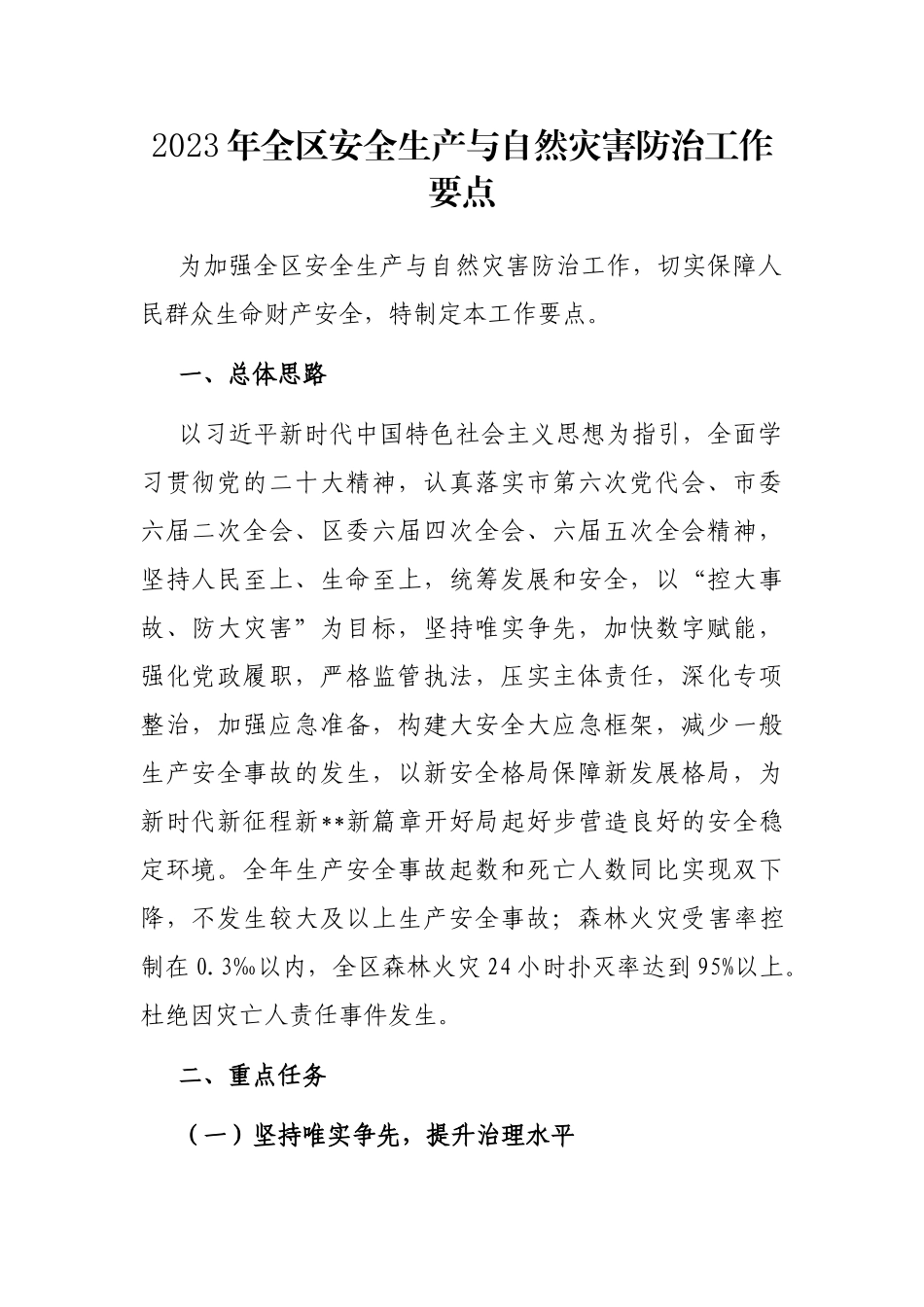 2023年全区安全生产与自然灾害防治工作要点

为加强全区安全生产与自然灾害防治工作，切实保障人民群众生命财产安全，特制定本工作要点。

一、总体思路

以习近平新时代中国特色社会主义思想为指引，全面学习贯彻党的二十大精神，认真落实市第六次党代会、市委六届二次全会、区委六届四次全会、六届五次全会精神，坚持人民至上、生命至上，统筹发展和安全，以“控大事故、防大灾害”为目标，坚持唯实争先，加快数字赋能，强化党政履职，严格监管执法，压实主体责任，深化专项整治，加强应急准备，构建大安全大应急框架，减少一般生产安全事故的发生，以新安全格局保障新发展格局，为新时代新征程新**新篇章开好局起好步营造良好的安全稳定环境。全年生产安全事故起数和死亡人数同比实现双下降，不发生较大及以上生产安全事故；森林火灾受害率控制在0.3‰以内，全区森林火灾24小时扑灭率达到95%以上。杜绝因灾亡人责任事件发生。

二、重点任务

（一）坚持唯实争先，提升治理水平